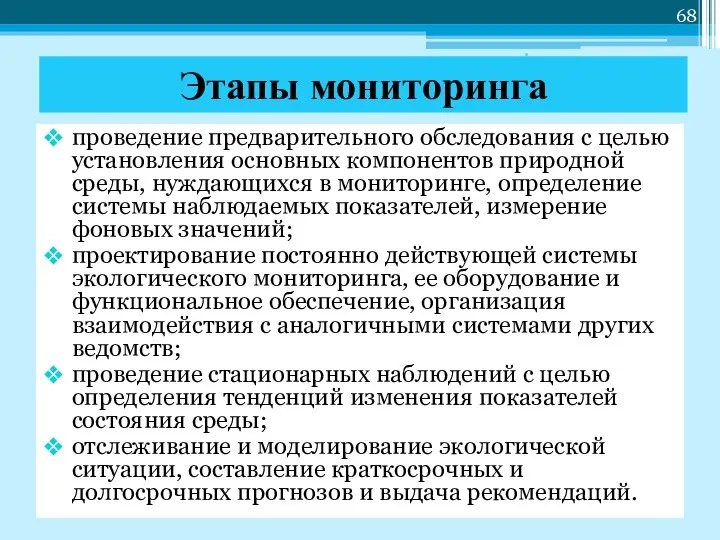 68

Этапы мониторинга

❖ проведение предварительного обследования с целью установления основных компонентов природной среды, нуждающихся в мониторинге, определение системы наблюдаемых показателей, измерение фоновых значений;
❖ проектирование постоянно действующей системы экологического мониторинга, ее оборудование и функциональное обеспечение, организация взаимодействия с аналогичными системами других ведомств;
❖ проведение стационарных наблюдений с целью определения тенденций изменения показателей состояния среды;
❖ отслеживание и моделирование экологической ситуации, составление краткосрочных и долгосрочных прогнозов и выдача рекомендаций.